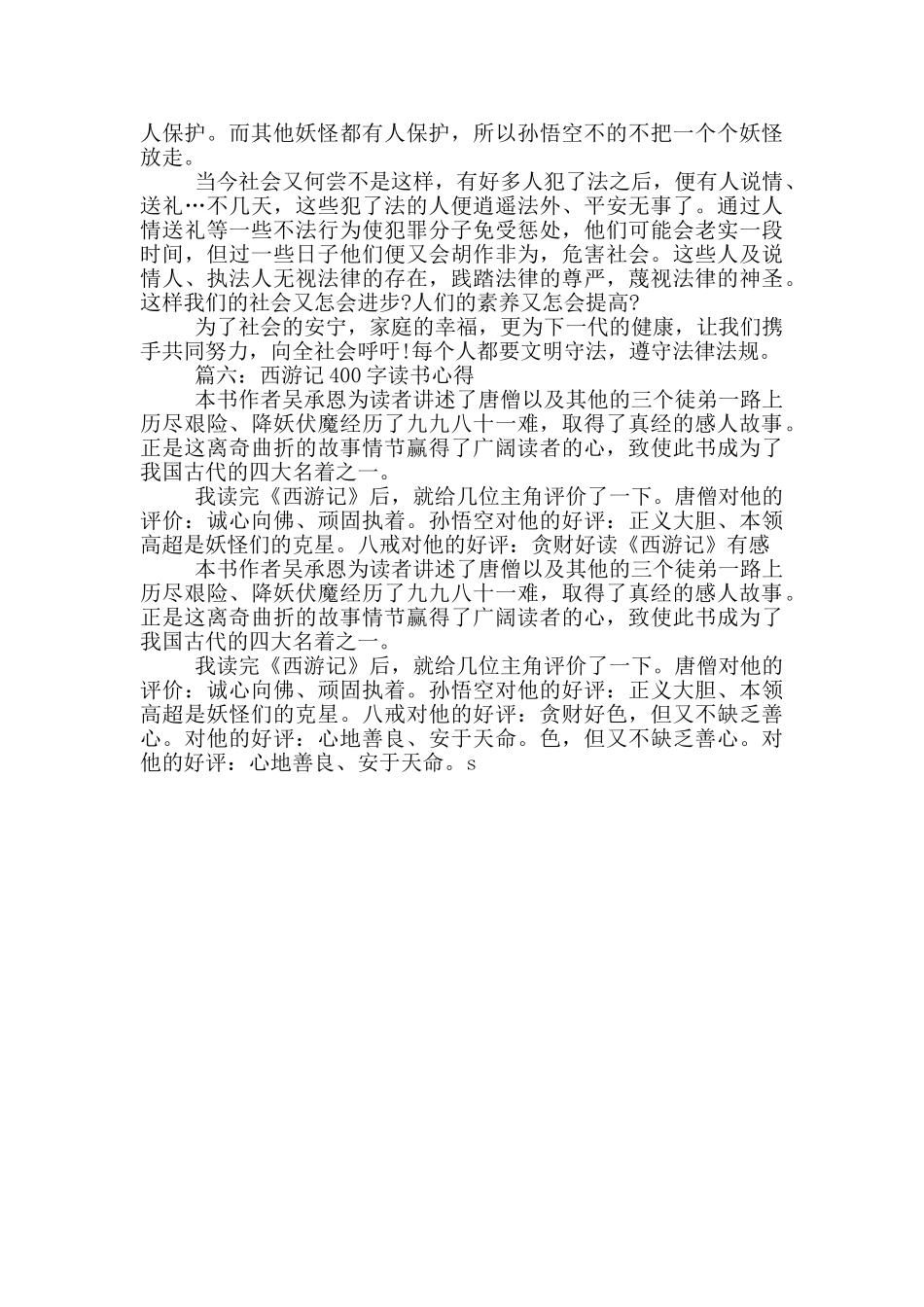 人保护。而其他妖怪都有人保护，所以孙悟空不的不把一个个妖怪放走。

当今社会又何尝不是这样，有好多人犯了法之后，便有人说情、送礼…不几天，这些犯了法的人便逍遥法外、平安无事了。通过人情送礼等一些不法行为使犯罪分子免受惩处，他们可能会老实一段时间，但过一些日子他们便又会胡作非为，危害社会。这些人及说情人、执法人无视法律的存在，践踏法律的尊严，蔑视法律的神圣。这样我们的社会又怎会进步?人们的素养又怎会提高?

为了社会的安宁，家庭的幸福，更为下一代的健康，让我们携手共同努力，向全社会呼吁!每个人都要文明守法，遵守法律法规。

篇六：西游记 400 字读书心得

本书作者吴承恩为读者讲述了唐僧以及其他的三个徒弟一路上历尽艰险、降妖伏魔经历了九九八十一难，取得了真经的感人故事。正是这离奇曲折的故事情节赢得了广阔读者的心，致使此书成为了我国古代的四大名着之一。

我读完《西游记》后，就给几位主角评价了一下。唐僧对他的评价：诚心向佛、顽固执着。孙悟空对他的好评：正义大胆、本领高超是妖怪们的克星。八戒对他的好评：贪财好读《西游记》有感

本书作者吴承恩为读者讲述了唐僧以及其他的三个徒弟一路上历尽艰险、降妖伏魔经历了九九八十一难，取得了真经的感人故事。正是这离奇曲折的故事情节赢得了广阔读者的心，致使此书成为了我国古代的四大名着之一。

我读完《西游记》后，就给几位主角评价了一下。唐僧对他的评价：诚心向佛、顽固执着。孙悟空对他的好评：正义大胆、本领高超是妖怪们的克星。八戒对他的好评：贪财好色，但又不缺乏善心。对他的好评：心地善良、安于天命。色，但又不缺乏善心。对他的好评：心地善良、安于天命。s